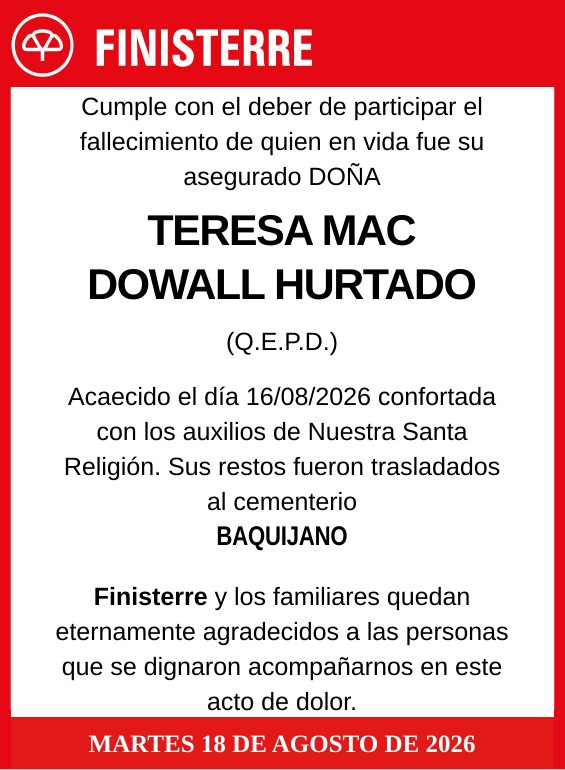 FINISTERRE

Cumple con el deber de participar el fallecimiento de quien en vida fue su asegurado DOÑA

TERESA MAC DOWALL HURTADO

(Q.E.P.D.)

Acaecido el día 16/08/2026 confortada con los auxilios de Nuestra Santa Religión. Sus restos fueron trasladados al cementerio
BAQUIJANO

Finisterre y los familiares quedan eternamente agradecidos a las personas que se dignaron acompañarnos en este acto de dolor.

MARTES 18 DE AGOSTO DE 2026